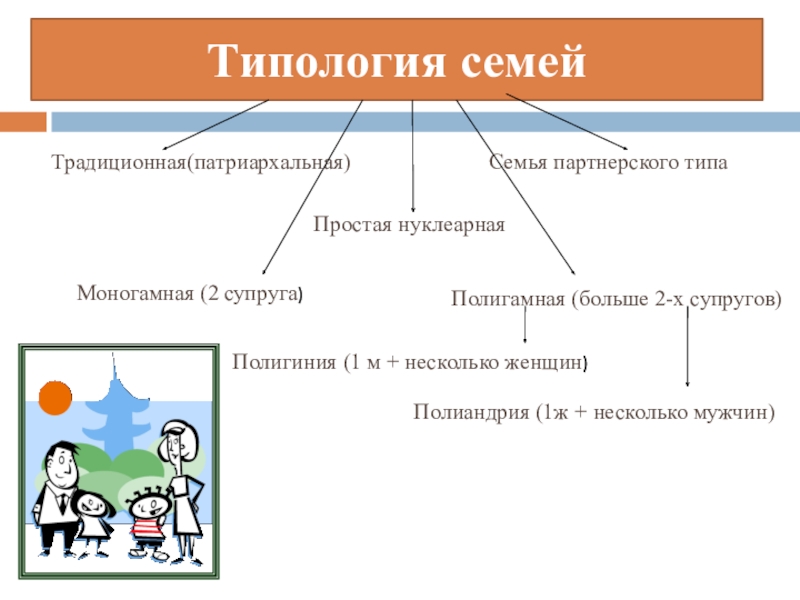 Типология семей

Традиционная(патриархальная)

Семья партнерского типа

Простая нуклеарная

Моногамная (2 супруга)

Полигамная (больше 2-х супругов)

Полигиния (1 м + несколько женщин)

Полиандрия (1ж + несколько мужчин)